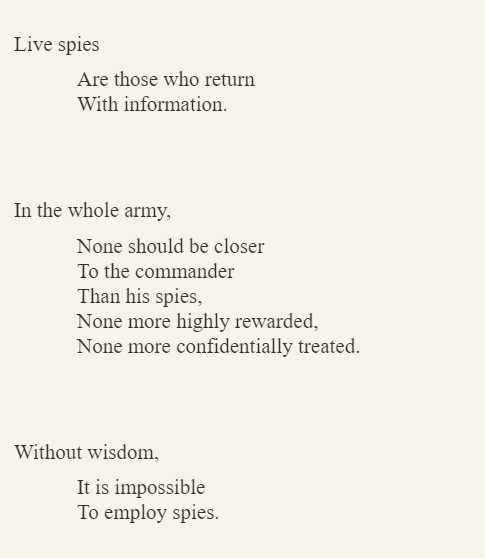 Live spies

Are those who return
With information.

In the whole army,

None should be closer
To the commander
Than his spies,
None more highly rewarded,
None more confidentially treated.

Without wisdom,

It is impossible
To employ spies.